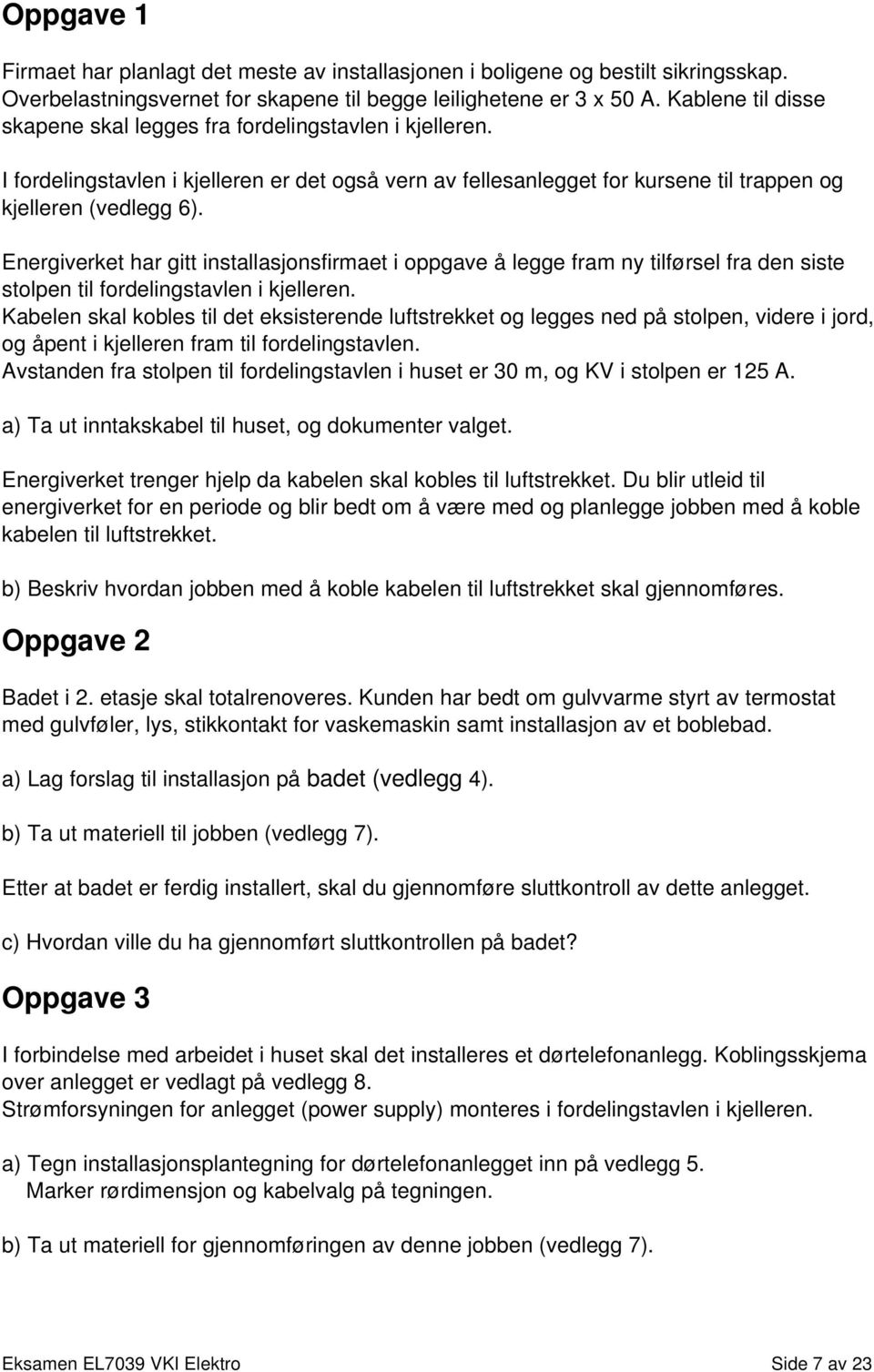 Oppgave 1

Firmaet har planlagt det meste av installasjonen i boligene og bestilt sikringsskap. Overbelastningsvernet for skapene til begge leilighetene er 3 x 50 A. Kablene til disse skapene skal legges fra fordelingstavlen i kjelleren.

I fordelingstavlen i kjelleren er det også vern av fellesanlegget for kursene til trappen og kjelleren (vedlegg 6).

Energiverket har gitt installasjonsfirmaet i oppgave å legge fram ny tilførsel fra den siste stolpen til fordelingstavlen i kjelleren.
Kabelen skal kobles til det eksisterende luftstrekket og legges ned på stolpen, videre i jord, og åpent i kjelleren fram til fordelingstavlen.
Avstanden fra stolpen til fordelingstavlen i huset er 30 m, og KV i stolpen er 125 A.

a) Ta ut inntakskabel til huset, og dokumenter valget.

Energiverket trenger hjelp da kabelen skal kobles til luftstrekket. Du blir utleid til energiverket for en periode og blir bedt om å være med og planlegge jobben med å koble kabelen til luftstrekket.

b) Beskriv hvordan jobben med å koble kabelen til luftstrekket skal gjennomføres.

Oppgave 2

Badet i 2. etasje skal totalrenoveres. Kunden har bedt om gulvvarme styrt av termostat med gulvføler, lys, stikkontakt for vaskemaskin samt installasjon av et boblebad.

a) Lag forslag til installasjon på badet (vedlegg 4).

b) Ta ut materiell til jobben (vedlegg 7).

Etter at badet er ferdig installert, skal du gjennomføre sluttkontroll av dette anlegget.

c) Hvordan ville du ha gjennomført sluttkontrollen på badet?

Oppgave 3

I forbindelse med arbeidet i huset skal det installeres et dørtelefonanlegg. Koblingsskjema over anlegget er vedlagt på vedlegg 8.
Strømforsyningen for anlegget (power supply) monteres i fordelingstavlen i kjelleren.

a) Tegn installasjonsplantegning for dørtelefonanlegget inn på vedlegg 5.
Marker rørdimensjon og kabelvalg på tegningen.

b) Ta ut materiell for gjennomføringen av denne jobben (vedlegg 7).

Eksamen EL7039 VKI Elektro Side 7 av 23